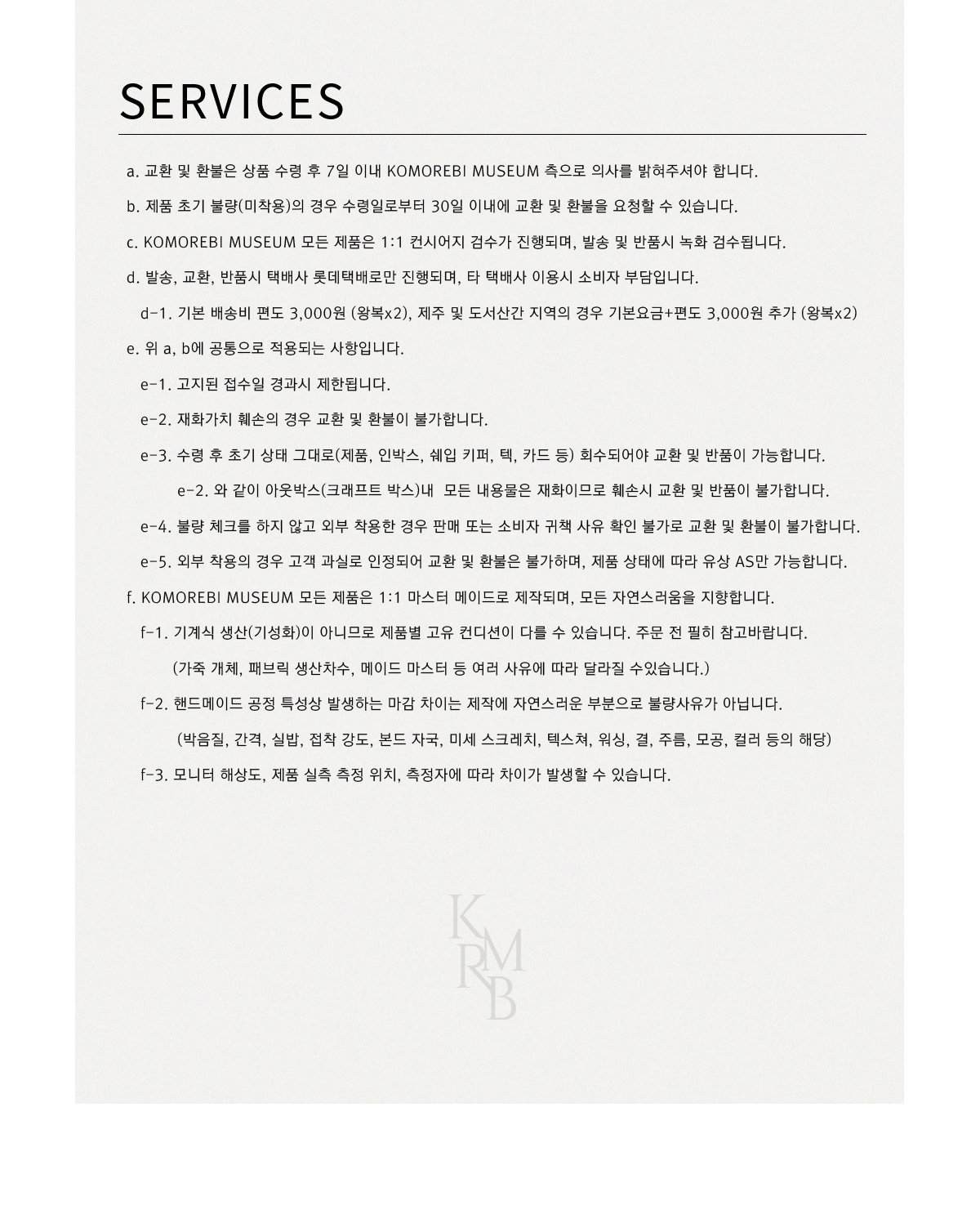 SERVICES

a. 교환 및 환불은 상품 수령 후 7일 이내 KOMOREBI MUSEUM 측으로 의사를 밝혀주셔야 합니다.

b. 제품 초기 불량(미착용)의 경우 수령일로부터 30일 이내에 교환 및 환불을 요청할 수 있습니다.

c. KOMOREBI MUSEUM 모든 제품은 1:1 컨시어지 검수가 진행되며, 발송 및 반품시 녹화 검수됩니다.

d. 발송, 교환, 반품시 택배사 롯데택배로만 진행되며, 타 택배사 이용시 소비자 부담입니다.

d-1. 기본 배송비 편도 3,000원 (왕복x2), 제주 및 도서산간 지역의 경우 기본요금+편도 3,000원 추가 (왕복x2)

e. 위 a, b에 공통으로 적용되는 사항입니다.

e-1. 고지된 접수일 경과시 제한됩니다.

e-2. 재화가치 훼손의 경우 교환 및 환불이 불가합니다.

e-3. 수령 후 초기 상태 그대로(제품, 인박스, 쉐입 키퍼, 텍, 카드 등) 회수되어야 교환 및 반품이 가능합니다.

e-2. 와 같이 아웃박스(크래프트 박스)내 모든 내용물은 재화이므로 훼손시 교환 및 반품이 불가합니다.

e-4. 불량 체크를 하지 않고 외부 착용한 경우 판매 또는 소비자 귀책 사유 확인 불가로 교환 및 환불이 불가합니다.

e-5. 외부 착용의 경우 고객 과실로 인정되어 교환 및 환불은 불가하며, 제품 상태에 따라 유상 AS만 가능합니다.

f. KOMOREBI MUSEUM 모든 제품은 1:1 마스터 메이드로 제작되며, 모든 자연스러움을 지향합니다.

f-1. 기계식 생산(기성화)이 아니므로 제품별 고유 컨디션이 다를 수 있습니다. 주문 전 필히 참고바랍니다.

(가죽 개체, 패브릭 생산차수, 메이드 마스터 등 여러 사유에 따라 달라질 수있습니다.)

f-2. 핸드메이드 공정 특성상 발생하는 마감 차이는 제작에 자연스러운 부분으로 불량사유가 아닙니다.

(박음질, 간격, 실밥, 접착 강도, 본드 자국, 미세 스크레치, 텍스쳐, 워싱, 결, 주름, 모공, 컬러 등의 해당)

f-3. 모니터 해상도, 제품 실측 측정 위치, 측정자에 따라 차이가 발생할 수 있습니다.

KMRB